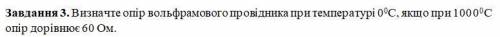 **Завдання 3.** Визначте опір вольфрамового провідника при температурі $0^0$C, якщо при $1000^0$C опір дорівнює 60 Ом.